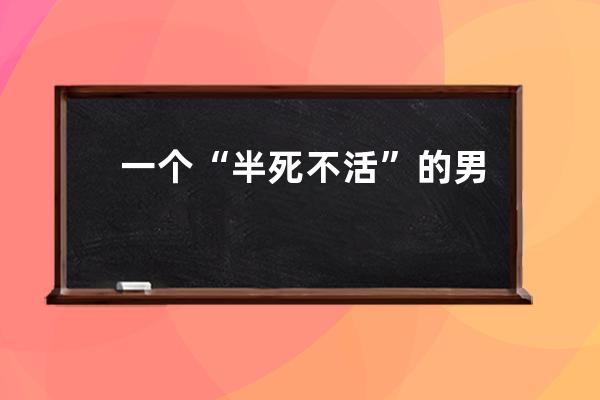 一个“半死不活”的男